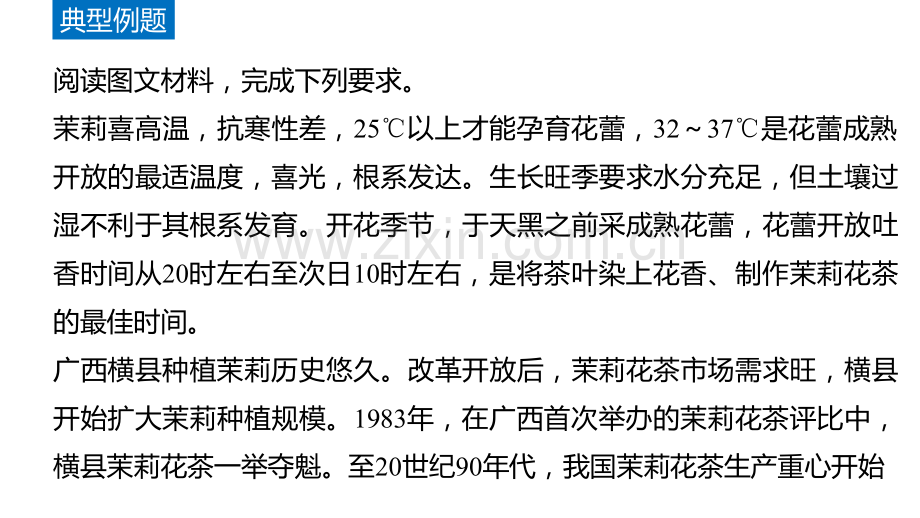 典型例题

阅读图文材料，完成下列要求。

茉莉喜高温，抗寒性差，25℃以上才能孕育花蕾，32～37℃是花蕾成熟开放的最适温度，喜光，根系发达。生长旺季要求水分充足，但土壤过湿不利于其根系发育。开花季节，于天黑之前采成熟花蕾，花蕾开放吐香时间从20时左右至次日10时左右，是将茶叶染上花香、制作茉莉花茶的最佳时间。

广西横县种植茉莉历史悠久。改革开放后，茉莉花茶市场需求旺，横县开始扩大茉莉种植规模。1983年，在广西首次举办的茉莉花茶评比中，横县茉莉花茶一举夺魁。至20世纪90年代，我国茉莉花茶生产重心开始

www.zixin.com.cn